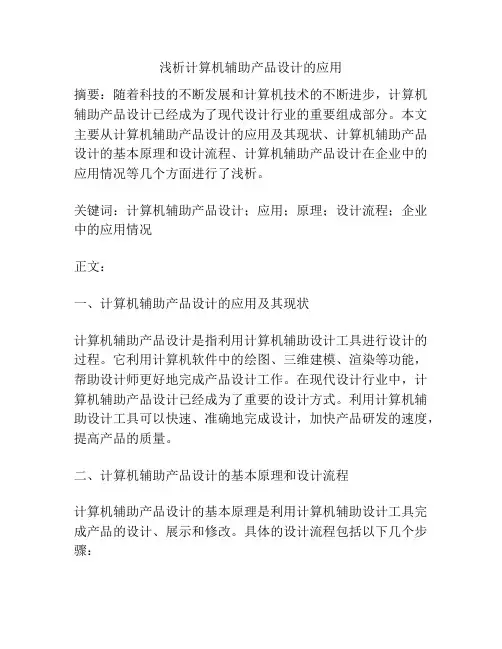 浅析计算机辅助产品设计的应用

摘要：随着科技的不断发展和计算机技术的不断进步，计算机辅助产品设计已经成为了现代设计行业的重要组成部分。本文主要从计算机辅助产品设计的应用及其现状、计算机辅助产品设计的基本原理和设计流程、计算机辅助产品设计在企业中的应用情况等几个方面进行了浅析。

关键词：计算机辅助产品设计；应用；原理；设计流程；企业中的应用情况

正文：

一、计算机辅助产品设计的应用及其现状

计算机辅助产品设计是指利用计算机辅助设计工具进行设计的过程。它利用计算机软件中的绘图、三维建模、渲染等功能，帮助设计师更好地完成产品设计工作。在现代设计行业中，计算机辅助产品设计已经成为了重要的设计方式。利用计算机辅助设计工具可以快速、准确地完成设计，加快产品研发的速度，提高产品的质量。

二、计算机辅助产品设计的基本原理和设计流程

计算机辅助产品设计的基本原理是利用计算机辅助设计工具完成产品的设计、展示和修改。具体的设计流程包括以下几个步骤：